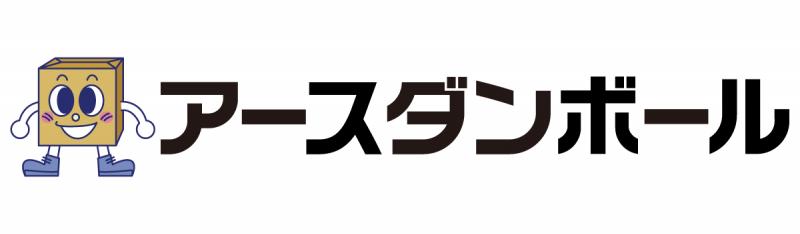 アースダンボール